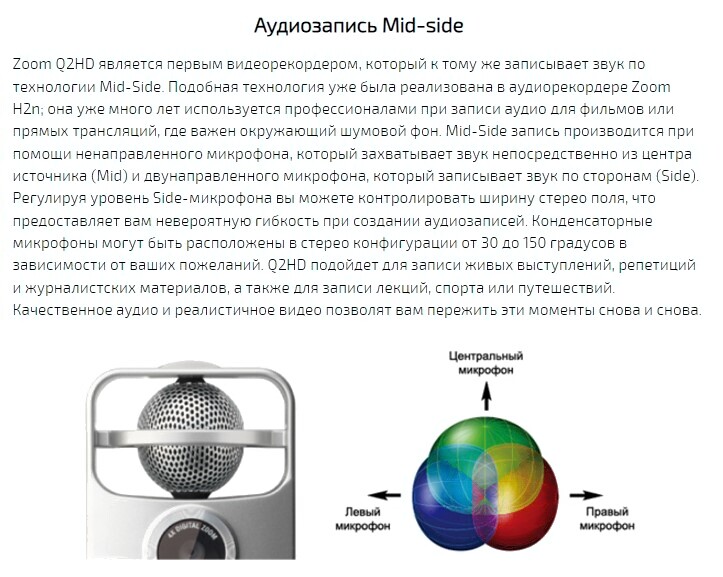 Аудиозапись Mid-side

Zoom Q2HD является первым видеорекордером, который к тому же записывает звук по технологии Mid-Side. Подобная технология уже была реализована в аудиорекордере Zoom H2n; она уже много лет используется профессионалами при записи аудио для фильмов или прямых трансляций, где важен окружающий шумовой фон. Mid-Side запись производится при помощи ненаправленного микрофона, который захватывает звук непосредственно из центра источника (Mid) и двунаправленного микрофона, который записывает звук по сторонам (Side). Регулируя уровень Side-микрофона вы можете контролировать ширину стерео поля, что предоставляет вам невероятную гибкость при создании аудиозаписей. Конденсаторные микрофоны могут быть расположены в стерео конфигурации от 30 до 150 градусов в зависимости от ваших пожеланий. Q2HD подойдет для записи живых выступлений, репетиций и журналистских материалов, а также для записи лекций, спорта или путешествий. Качественное аудио и реалистичное видео позволят вам пережить эти моменты снова и снова.

4X DIGITAL ZOOM

Центральный микрофон

Левый микрофон

Правый микрофон